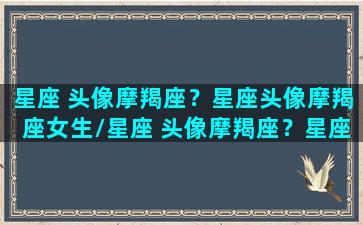 星座 头像摩羯座？星座头像摩羯座女生/星座 头像摩羯座？星座